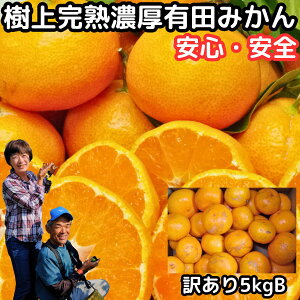 樹上完熟濃厚有田みかん

安心・安全

訳あり5kgB